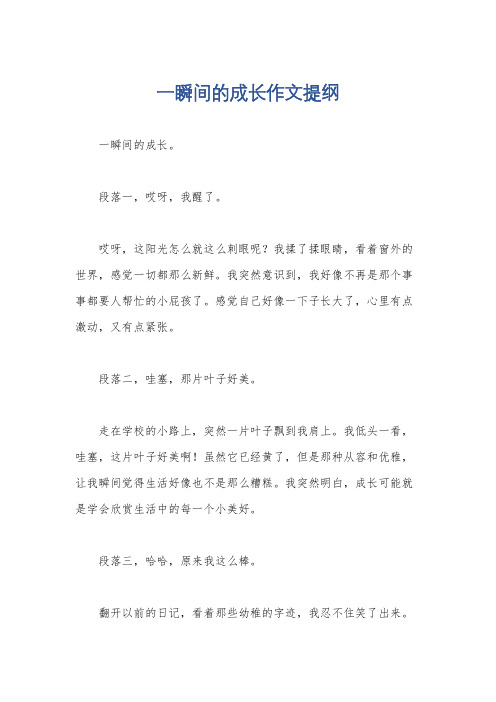 一瞬间的成长作文提纲

一瞬间的成长。

段落一，哎呀，我醒了。

哎呀，这阳光怎么就这么刺眼呢？我揉了揉眼睛，看着窗外的世界，感觉一切都那么新鲜。我突然意识到，我好像不再是那个事事都要人帮忙的小屁孩了。感觉自己好像一下子长大了，心里有点激动，又有点紧张。

段落二，哇塞，那片叶子好美。

走在学校的小路上，突然一片叶子飘到我肩上。我低头一看，哇塞，这片叶子好美啊！虽然它已经黄了，但是那种从容和优雅，让我瞬间觉得生活好像也不是那么糟糕。我突然明白，成长可能就是学会欣赏生活中的每一个小美好。

段落三，哈哈，原来我这么棒。

翻开以前的日记，看着那些幼稚的字迹，我忍不住笑了出来。